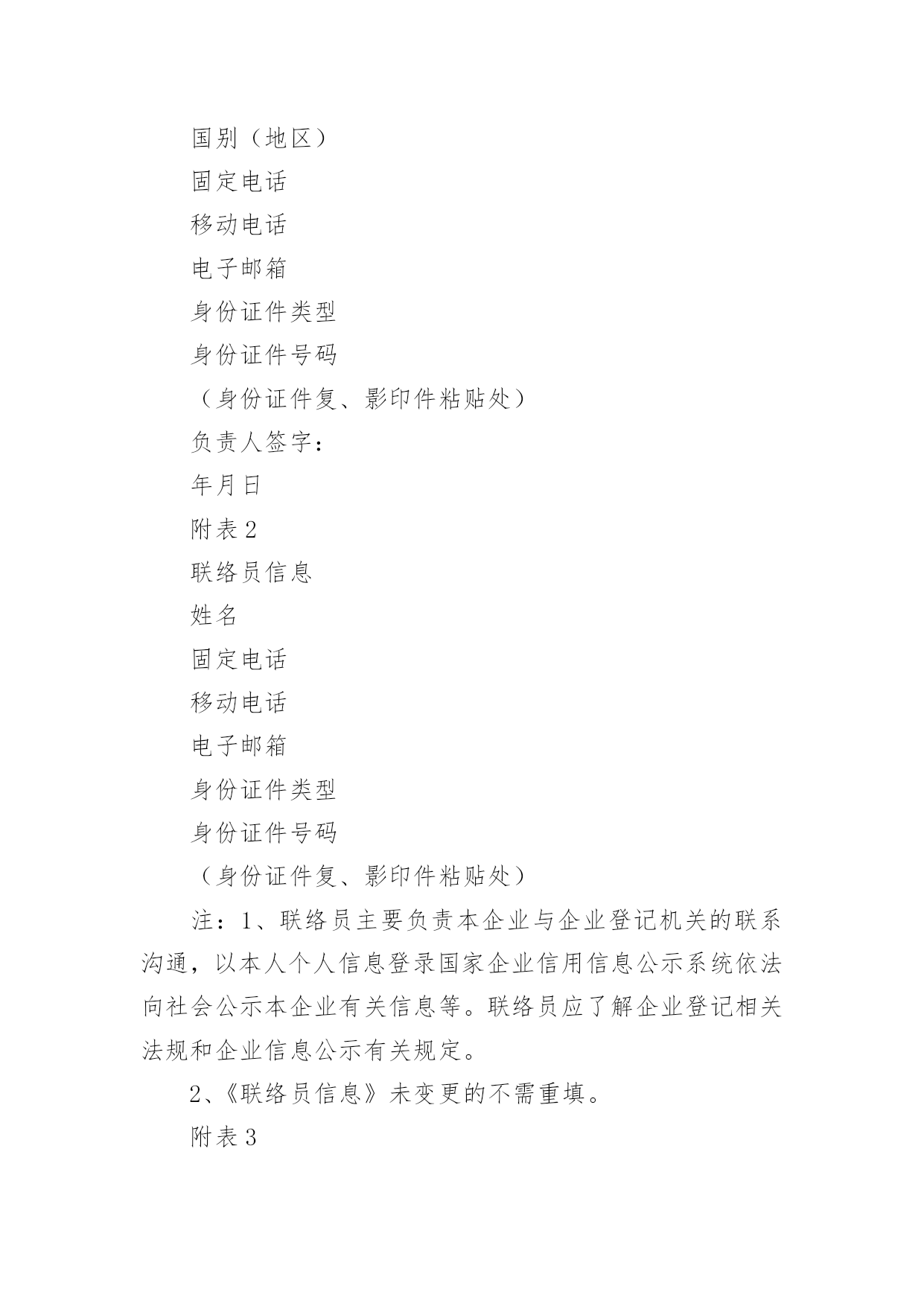 国别（地区）

固定电话

移动电话

电子邮箱

身份证件类型

身份证件号码

（身份证件复、影印件粘贴处）

负责人签字：

年月日

附表2

联络员信息

姓名

固定电话

移动电话

电子邮箱

身份证件类型

身份证件号码

（身份证件复、影印件粘贴处）

注：1、联络员主要负责本企业与企业登记机关的联系沟通，以本人个人信息登录国家企业信用信息公示系统依法向社会公示本企业有关信息等。联络员应了解企业登记相关法规和企业信息公示有关规定。

2、《联络员信息》未变更的不需重填。

附表3